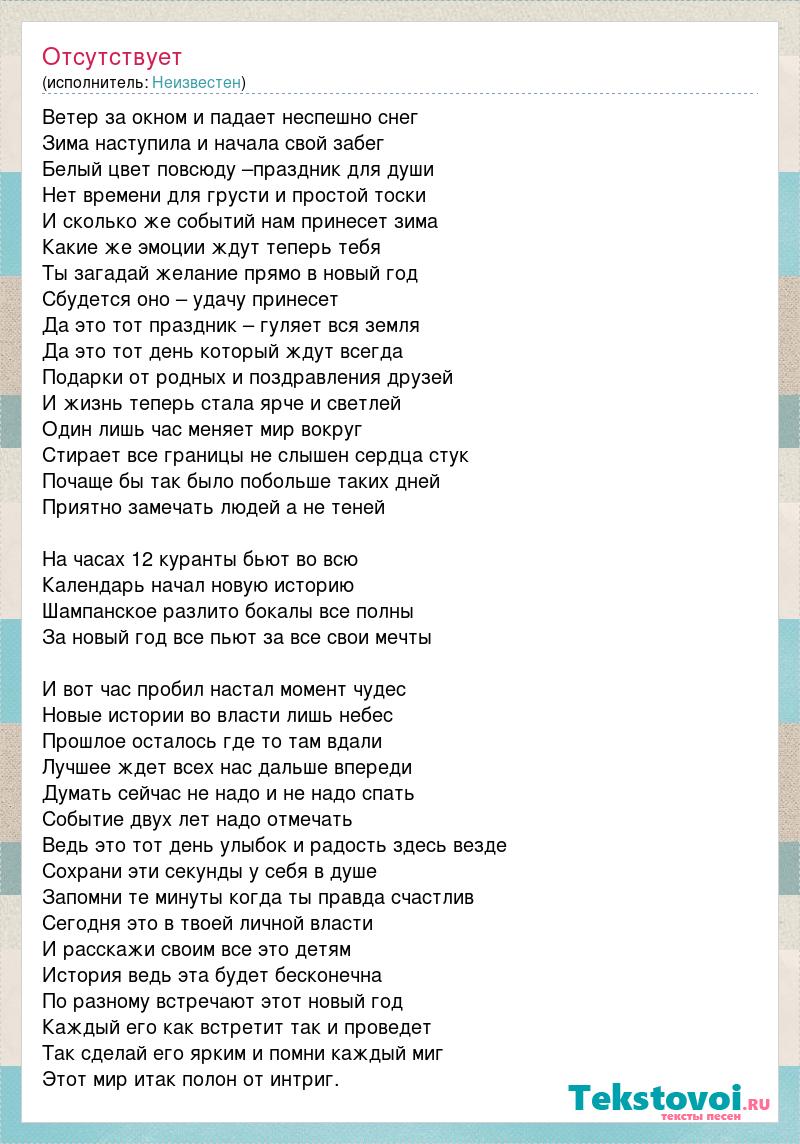 Отсутствует
(исполнитель: Неизвестен)

Ветер за окном и падает неспешно снег
Зима наступила и начала свой забег
Белый цвет повсюду –праздник для души
Нет времени для грусти и простой тоски
И сколько же событий нам принесет зима
Какие же эмоции ждут теперь тебя
Ты загадай желание прямо в новый год
Сбудется оно – удачу принесет
Да это тот праздник – гуляет вся земля
Да это тот день который ждут всегда
Подарки от родных и поздравления друзей
И жизнь теперь стала ярче и светлей
Один лишь час меняет мир вокруг
Стирает все границы не слышен сердца стук
Почаще бы так было побольше таких дней
Приятно замечать людей а не теней

На часах 12 куранты бьют во всю
Календарь начал новую историю
Шампанское разлито бокалы все полны
За новый год все пьют за все свои мечты

И вот час пробил настал момент чудес
Новые истории во власти лишь небес
Прошлое осталось где то там вдали
Лучшее ждет всех нас дальше впереди
Думать сейчас не надо и не надо спать
Событие двух лет надо отмечать
Ведь это тот день улыбок и радость здесь везде
Сохрани эти секунды у себя в душе
Запомни те минуты когда ты правда счастлив
Сегодня это в твоей личной власти
И расскажи своим все это детям
История ведь эта будет бесконечна
По разному встречают этот новый год
Каждый его как встретит так и проведет
Так сделай его ярким и помни каждый миг
Этот мир итак полон от интриг.

Tekstovoi.RU
тексты песен